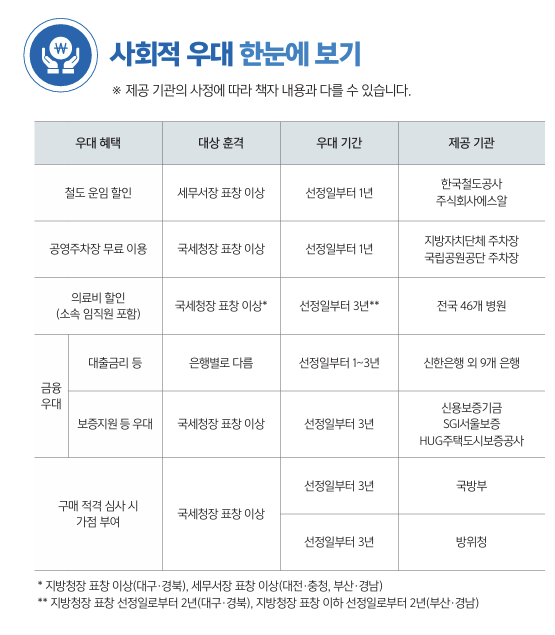 ₩

사회적 우대 한눈에 보기

※ 제공 기관의 사정에 따라 책자 내용과 다를 수 있습니다.

| 우대 혜택 | | 대상 훈격 | 우대 기간 | 제공 기관 |
|---|---|---|---|---|
| 철도 운임 할인 | | 세무서장 표창 이상 | 선정일부터 1년 | 한국철도공사 주식회사에스알 |
| 공영주차장 무료 이용 | | 국세청장 표창 이상 | 선정일부터 1년 | 지방자치단체 주차장 국립공원공단 주차장 |
| 의료비 할인 (소속 임직원 포함) | | 국세청장 표창 이상* | 선정일부터 3년** | 전국 46개 병원 |
| 금융 우대 | 대출금리 등 | 은행별로 다름 | 선정일부터 1~3년 | 신한은행 외 9개 은행 |
| 금융 우대 | 보증지원 등 우대 | 국세청장 표창 이상 | 선정일부터 3년 | 신용보증기금 SGI서울보증 HUG주택도시보증공사 |
| 구매 적격 심사 시 가점 부여 | | 국세청장 표창 이상 | 선정일부터 3년 | 국방부 |
| 구매 적격 심사 시 가점 부여 | | 국세청장 표창 이상 | 선정일부터 3년 | 방위청 |

* 지방청장 표창 이상(대구·경북), 세무서장 표창 이상(대전·충청, 부산·경남)
** 지방청장 표창 선정일로부터 2년(대구·경북), 지방청장 표창 이하 선정일로부터 2년(부산·경남)